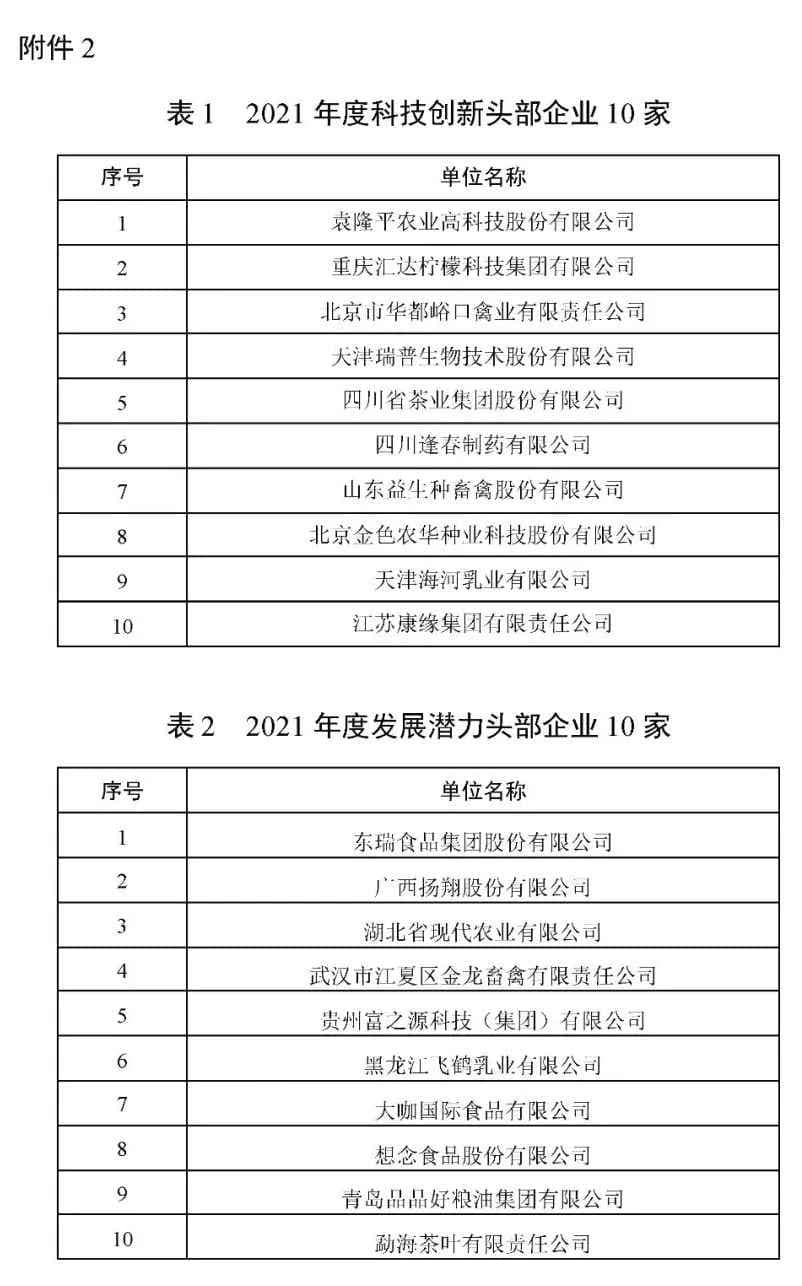 附件 2

表 1　2021 年度科技创新头部企业 10 家

| 序号 | 单位名称 |
|---|---|
| 1 | 袁隆平农业高科技股份有限公司 |
| 2 | 重庆汇达柠檬科技集团有限公司 |
| 3 | 北京市华都峪口禽业有限责任公司 |
| 4 | 天津瑞普生物技术股份有限公司 |
| 5 | 四川省茶业集团股份有限公司 |
| 6 | 四川逢春制药有限公司 |
| 7 | 山东益生种畜禽股份有限公司 |
| 8 | 北京金色农华种业科技股份有限公司 |
| 9 | 天津海河乳业有限公司 |
| 10 | 江苏康缘集团有限责任公司 |

表 2　2021 年度发展潜力头部企业 10 家

| 序号 | 单位名称 |
|---|---|
| 1 | 东瑞食品集团股份有限公司 |
| 2 | 广西扬翔股份有限公司 |
| 3 | 湖北省现代农业有限公司 |
| 4 | 武汉市江夏区金龙畜禽有限责任公司 |
| 5 | 贵州富之源科技（集团）有限公司 |
| 6 | 黑龙江飞鹤乳业有限公司 |
| 7 | 大咖国际食品有限公司 |
| 8 | 想念食品股份有限公司 |
| 9 | 青岛品品好粮油集团有限公司 |
| 10 | 勐海茶叶有限责任公司 |